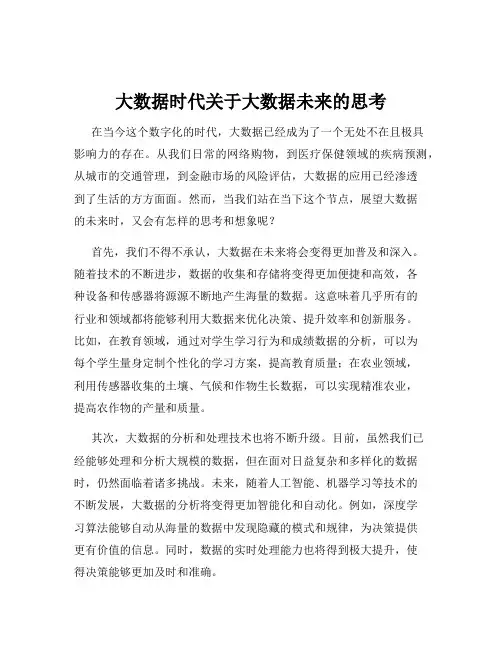 大数据时代关于大数据未来的思考

在当今这个数字化的时代，大数据已经成为了一个无处不在且极具影响力的存在。从我们日常的网络购物，到医疗保健领域的疾病预测，从城市的交通管理，到金融市场的风险评估，大数据的应用已经渗透到了生活的方方面面。然而，当我们站在当下这个节点，展望大数据的未来时，又会有怎样的思考和想象呢？

首先，我们不得不承认，大数据在未来将会变得更加普及和深入。随着技术的不断进步，数据的收集和存储将变得更加便捷和高效，各种设备和传感器将源源不断地产生海量的数据。这意味着几乎所有的行业和领域都将能够利用大数据来优化决策、提升效率和创新服务。比如，在教育领域，通过对学生学习行为和成绩数据的分析，可以为每个学生量身定制个性化的学习方案，提高教育质量；在农业领域，利用传感器收集的土壤、气候和作物生长数据，可以实现精准农业，提高农作物的产量和质量。

其次，大数据的分析和处理技术也将不断升级。目前，虽然我们已经能够处理和分析大规模的数据，但在面对日益复杂和多样化的数据时，仍然面临着诸多挑战。未来，随着人工智能、机器学习等技术的不断发展，大数据的分析将变得更加智能化和自动化。例如，深度学习算法能够自动从海量的数据中发现隐藏的模式和规律，为决策提供更有价值的信息。同时，数据的实时处理能力也将得到极大提升，使得决策能够更加及时和准确。